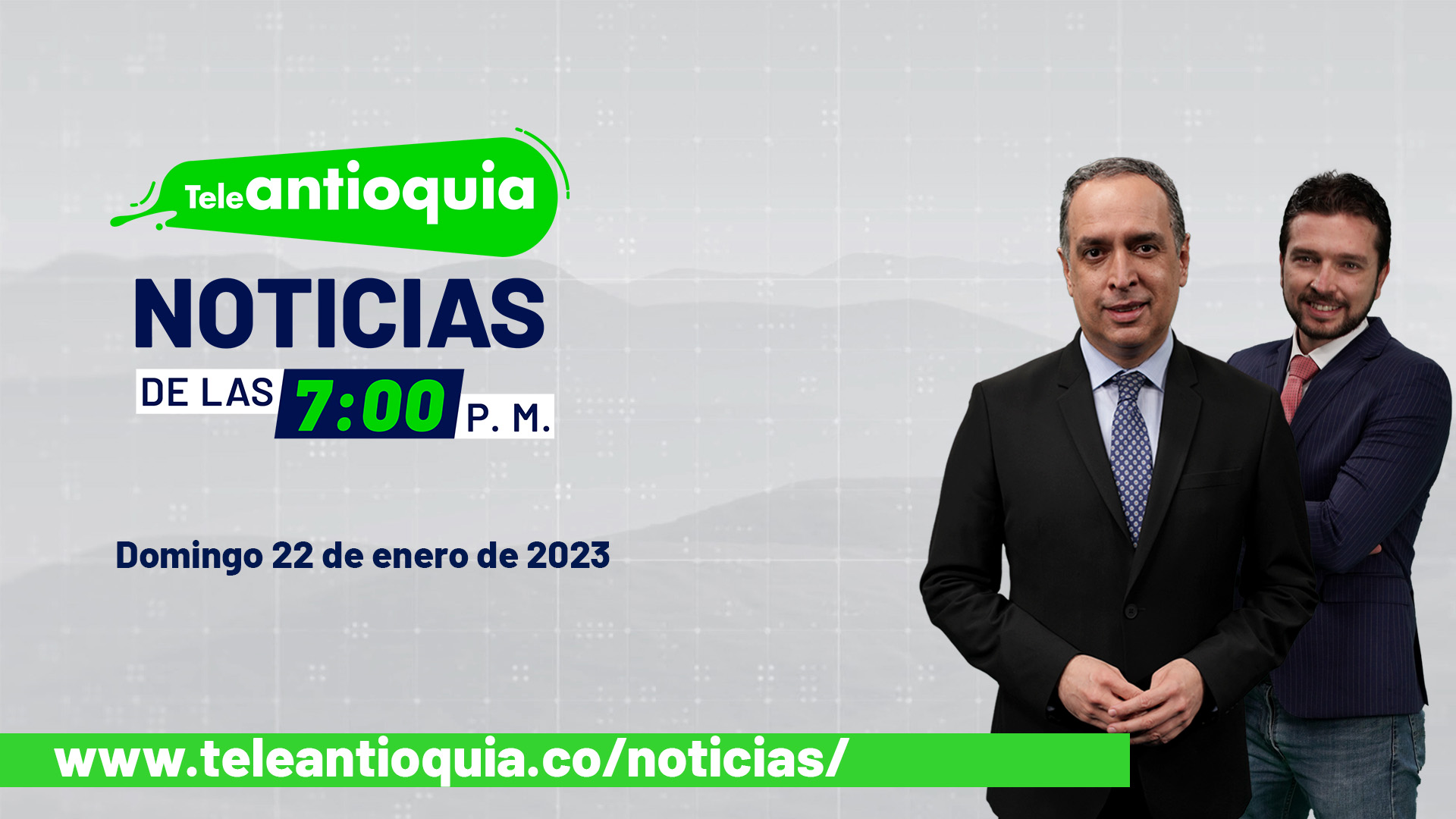 Teleantioquia

NOTICIAS

DE LAS 7:00 P. M.

Domingo 22 de enero de 2023

www.teleantioquia.co/noticias/